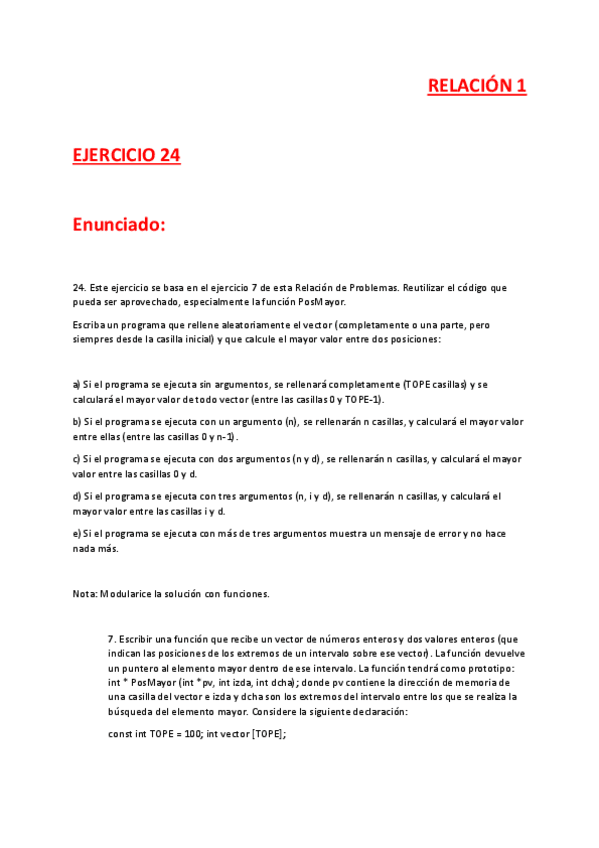 RELACIÓN 1

EJERCICIO 24

Enunciado:

24. Este ejercicio se basa en el ejercicio 7 de esta Relación de Problemas. Reutilizar el código que pueda ser aprovechado, especialmente la función PosMayor.

Escriba un programa que rellene aleatoriamente el vector (completamente o una parte, pero siempres desde la casilla inicial) y que calcule el mayor valor entre dos posiciones:

a) Si el programa se ejecuta sin argumentos, se rellenará completamente (TOPE casillas) y se calculará el mayor valor de todo vector (entre las casillas 0 y TOPE-1).

b) Si el programa se ejecuta con un argumento (n), se rellenarán n casillas, y calculará el mayor valor entre ellas (entre las casillas 0 y n-1).

c) Si el programa se ejecuta con dos argumentos (n y d), se rellenarán n casillas, y calculará el mayor valor entre las casillas 0 y d.

d) Si el programa se ejecuta con tres argumentos (n, i y d), se rellenarán n casillas, y calculará el mayor valor entre las casillas i y d.

e) Si el programa se ejecuta con más de tres argumentos muestra un mensaje de error y no hace nada más.

Nota: Modularice la solución con funciones.

7. Escribir una función que recibe un vector de números enteros y dos valores enteros (que indican las posiciones de los extremos de un intervalo sobre ese vector). La función devuelve un puntero al elemento mayor dentro de ese intervalo. La función tendrá como prototipo: int * PosMayor (int *pv, int izda, int dcha); donde pv contiene la dirección de memoria de una casilla del vector e izda y dcha son los extremos del intervalo entre los que se realiza la búsqueda del elemento mayor. Considere la siguiente declaración:

const int TOPE = 100; int vector [TOPE];